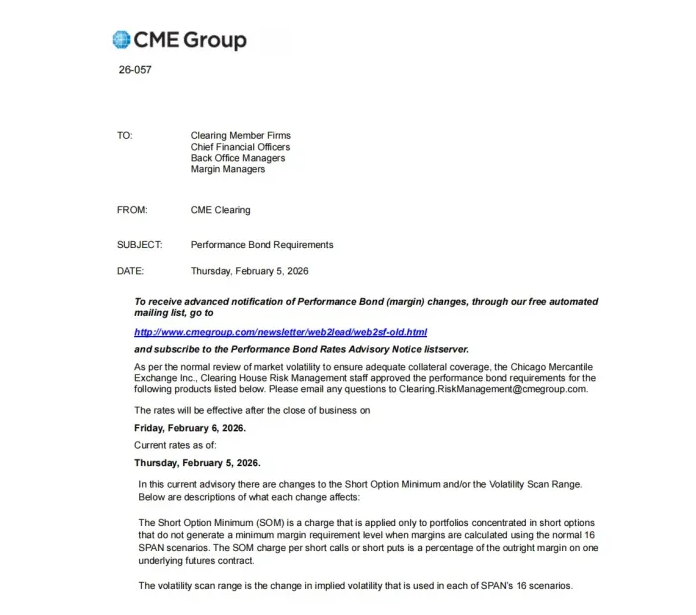 CME Group

26-057

TO: Clearing Member Firms
Chief Financial Officers
Back Office Managers
Margin Managers

FROM: CME Clearing

SUBJECT: Performance Bond Requirements

DATE: Thursday, February 5, 2026

To receive advanced notification of Performance Bond (margin) changes, through our free automated mailing list, go to

http://www.cmegroup.com/newsletter/web2lead/web2sf-old.html

and subscribe to the Performance Bond Rates Advisory Notice listserver.

As per the normal review of market volatility to ensure adequate collateral coverage, the Chicago Mercantile Exchange Inc., Clearing House Risk Management staff approved the performance bond requirements for the following products listed below. Please email any questions to Clearing.RiskManagement@cmegroup.com.

The rates will be effective after the close of business on

Friday, February 6, 2026.

Current rates as of:

Thursday, February 5, 2026.

In this current advisory there are changes to the Short Option Minimum and/or the Volatility Scan Range. Below are descriptions of what each change affects:

The Short Option Minimum (SOM) is a charge that is applied only to portfolios concentrated in short options that do not generate a minimum margin requirement level when margins are calculated using the normal 16 SPAN scenarios. The SOM charge per short calls or short puts is a percentage of the outright margin on one underlying futures contract.

The volatility scan range is the change in implied volatility that is used in each of SPAN's 16 scenarios.